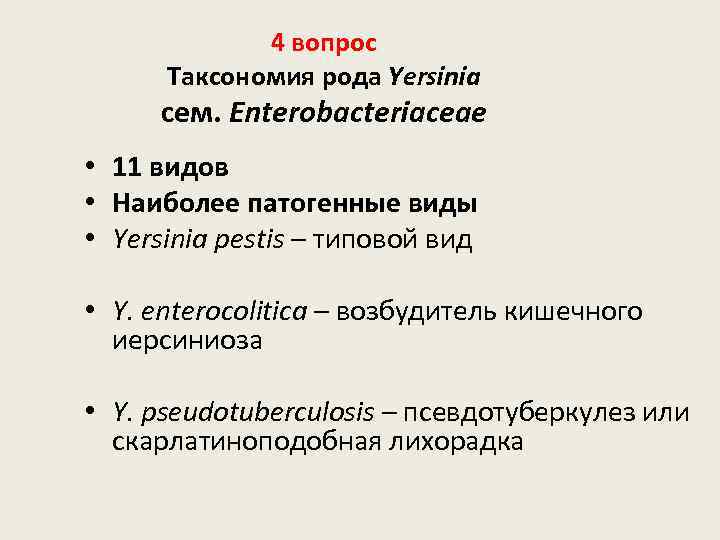 4 вопрос
Таксономия рода Yersinia
сем. Enterobacteriaceae

• 11 видов
• Наиболее патогенные виды
• Yersinia pestis – типовой вид

• Y. enterocolitica – возбудитель кишечного иерсиниоза

• Y. pseudotuberculosis – псевдотуберкулез или скарлатиноподобная лихорадка